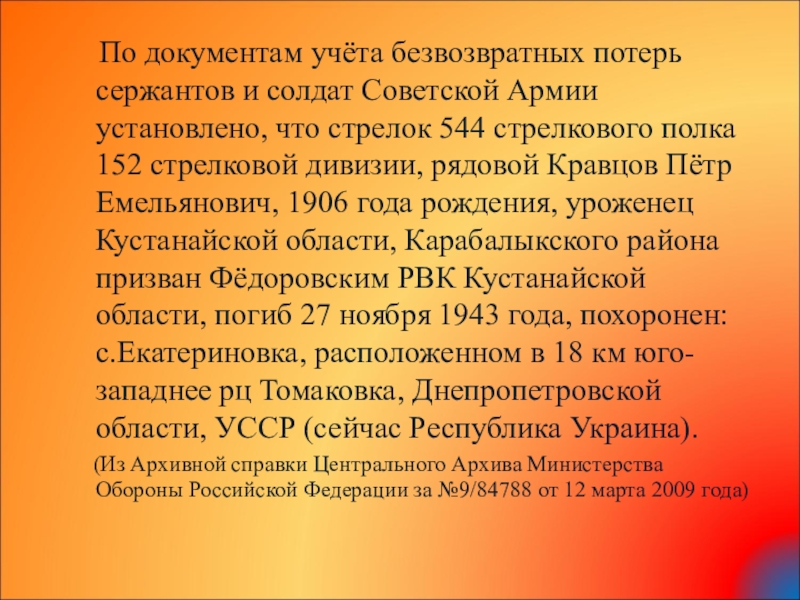 По документам учёта безвозвратных потерь сержантов и солдат Советской Армии установлено, что стрелок 544 стрелкового полка 152 стрелковой дивизии, рядовой Кравцов Пётр Емельянович, 1906 года рождения, уроженец Кустанайской области, Карабалыкского района призван Фёдоровским РВК Кустанайской области, погиб 27 ноября 1943 года, похоронен: с.Екатериновка, расположенном в 18 км юго-западнее рц Томаковка, Днепропетровской области, УССР (сейчас Республика Украина).

(Из Архивной справки Центрального Архива Министерства Обороны Российской Федерации за №9/84788 от 12 марта 2009 года)